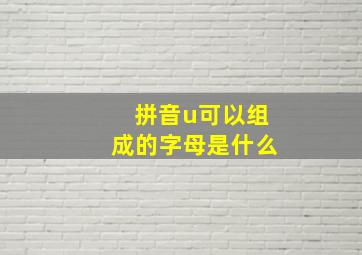 拼音u可以组成的字母是什么